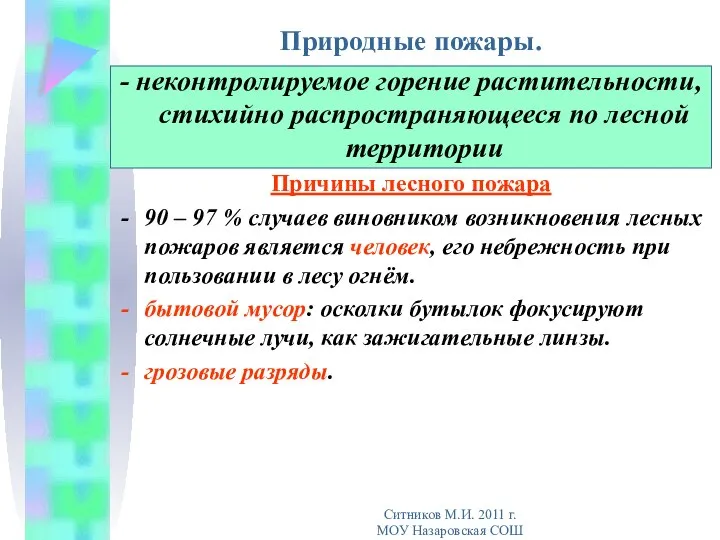 Природные пожары.

- неконтролируемое горение растительности, стихийно распространяющееся по лесной территории

Причины лесного пожара

- 90 – 97 % случаев виновником возникновения лесных пожаров является человек, его небрежность при пользовании в лесу огнём.

- бытовой мусор: осколки бутылок фокусируют солнечные лучи, как зажигательные линзы.

- грозовые разряды.

Ситников М.И. 2011 г.
МОУ Назаровская СОШ